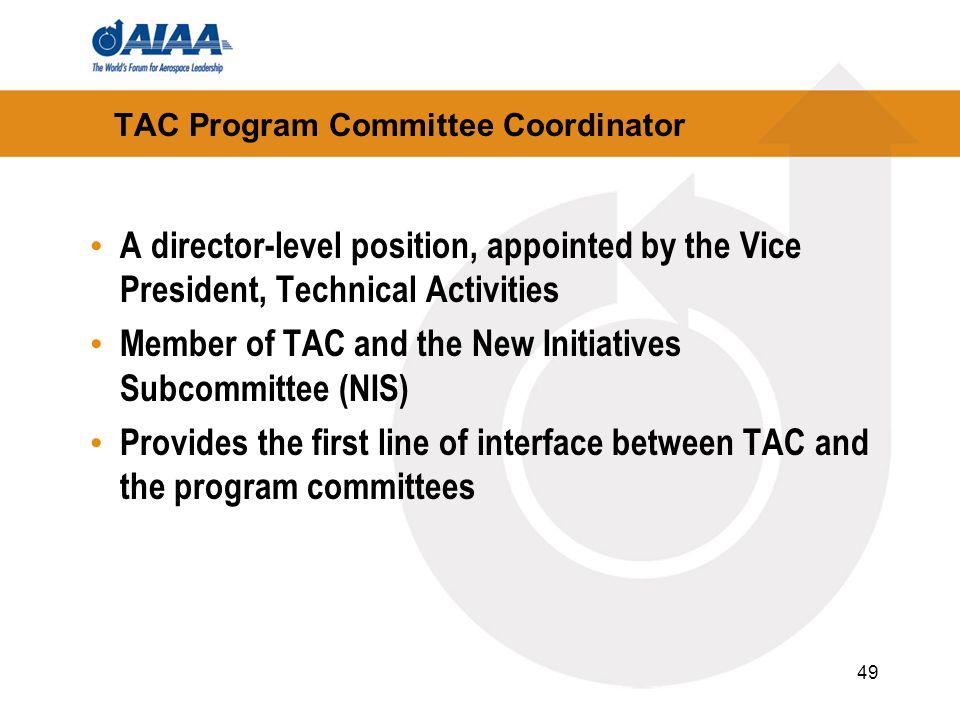 AIAA
The World's Forum for Aerospace Leadership

TAC Program Committee Coordinator

• A director-level position, appointed by the Vice President, Technical Activities
• Member of TAC and the New Initiatives Subcommittee (NIS)
• Provides the first line of interface between TAC and the program committees

49